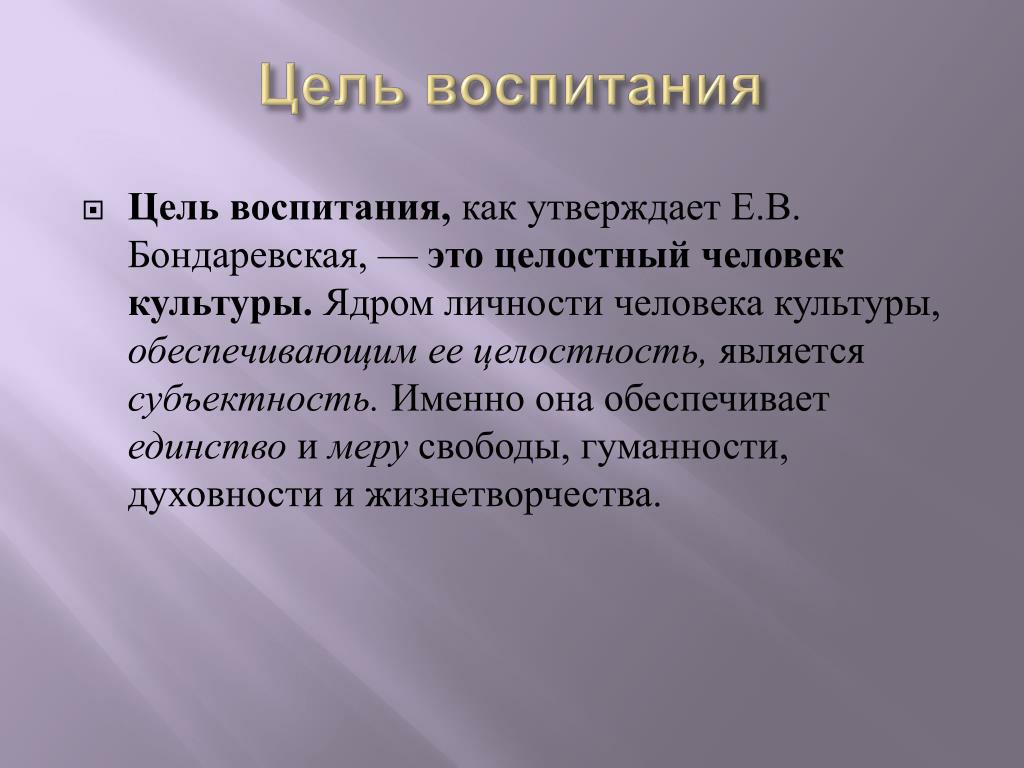 Цель воспитания

Цель воспитания, как утверждает Е.В. Бондаревская, — это целостный человек культуры. Ядром личности человека культуры, обеспечивающим ее целостность, является субъектность. Именно она обеспечивает единство и меру свободы, гуманности, духовности и жизнетворчества.